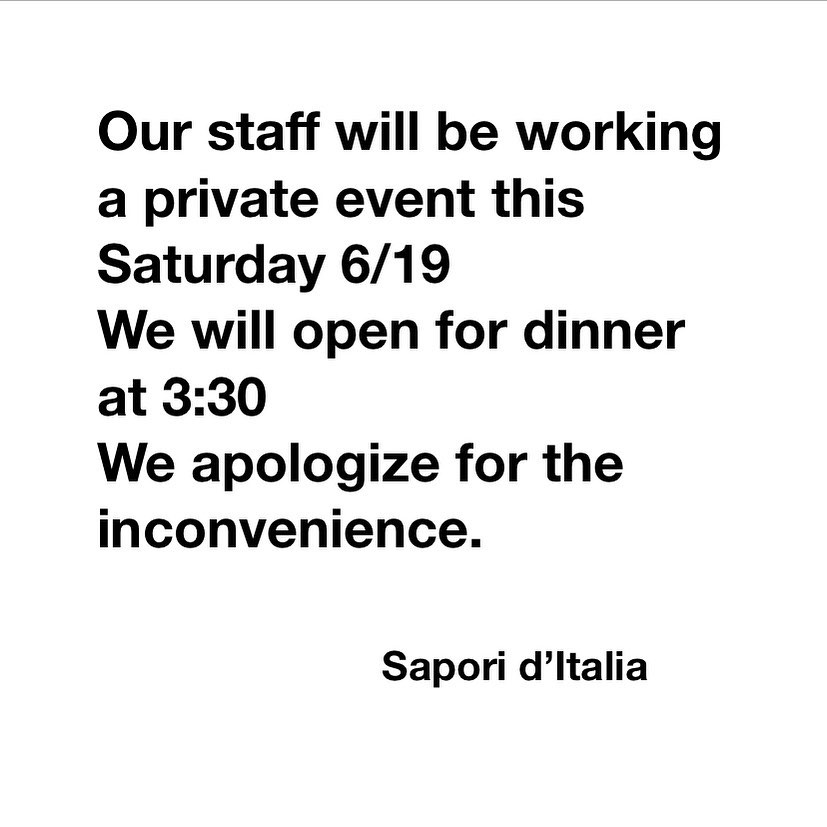 Our staff will be working a private event this Saturday 6/19

We will open for dinner at 3:30

We apologize for the inconvenience.

Sapori d'Italia